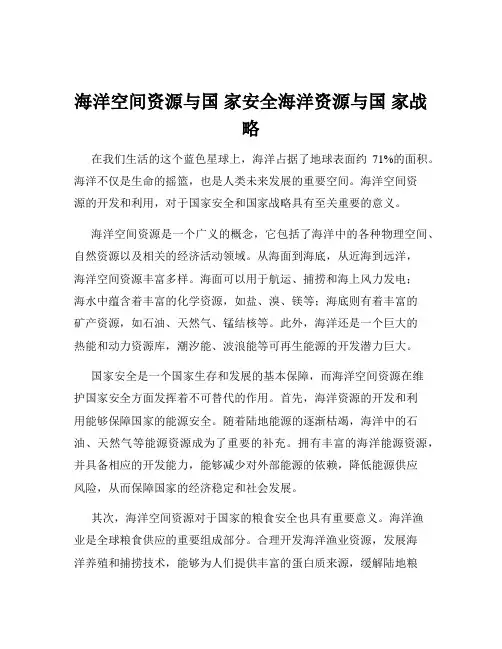 海洋空间资源与国 家安全海洋资源与国 家战略

在我们生活的这个蓝色星球上，海洋占据了地球表面约 71%的面积。海洋不仅是生命的摇篮，也是人类未来发展的重要空间。海洋空间资源的开发和利用，对于国家安全和国家战略具有至关重要的意义。

海洋空间资源是一个广义的概念，它包括了海洋中的各种物理空间、自然资源以及相关的经济活动领域。从海面到海底，从近海到远洋，海洋空间资源丰富多样。海面可以用于航运、捕捞和海上风力发电；海水中蕴含着丰富的化学资源，如盐、溴、镁等；海底则有着丰富的矿产资源，如石油、天然气、锰结核等。此外，海洋还是一个巨大的热能和动力资源库，潮汐能、波浪能等可再生能源的开发潜力巨大。

国家安全是一个国家生存和发展的基本保障，而海洋空间资源在维护国家安全方面发挥着不可替代的作用。首先，海洋资源的开发和利用能够保障国家的能源安全。随着陆地能源的逐渐枯竭，海洋中的石油、天然气等能源资源成为了重要的补充。拥有丰富的海洋能源资源，并具备相应的开发能力，能够减少对外部能源的依赖，降低能源供应风险，从而保障国家的经济稳定和社会发展。

其次，海洋空间资源对于国家的粮食安全也具有重要意义。海洋渔业是全球粮食供应的重要组成部分。合理开发海洋渔业资源，发展海洋养殖和捕捞技术，能够为人们提供丰富的蛋白质来源，缓解陆地粮